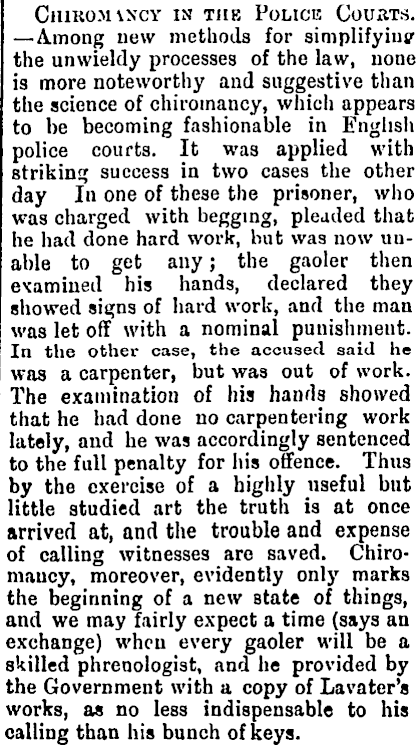 Chiromancy in the Police Courts. —Among new methods for simplifying the unwieldy processes of the law, none is more noteworthy and suggestive than the science of chiromancy, which appears to be becoming fashionable in English police courts. It was applied with striking success in two cases the other day In one of these the prisoner, who was charged with begging, pleaded that he had done hard work, but was now unable to get any; the gaoler then examined his hands, declared they showed signs of hard work, and the man was let off with a nominal punishment. In the other case, the accused said he was a carpenter, but was out of work. The examination of his hands showed that he had done no carpentering work lately, and he was accordingly sentenced to the full penalty for his offence. Thus by the exercise of a highly useful but little studied art the truth is at once arrived at, and the trouble and expense of calling witnesses are saved. Chiromancy, moreover, evidently only marks the beginning of a new state of things, and we may fairly expect a time (says an exchange) when every gaoler will be a skilled phrenologist, and he provided by the Government with a copy of Lavater's works, as no less indispensable to his calling than his bunch of keys.